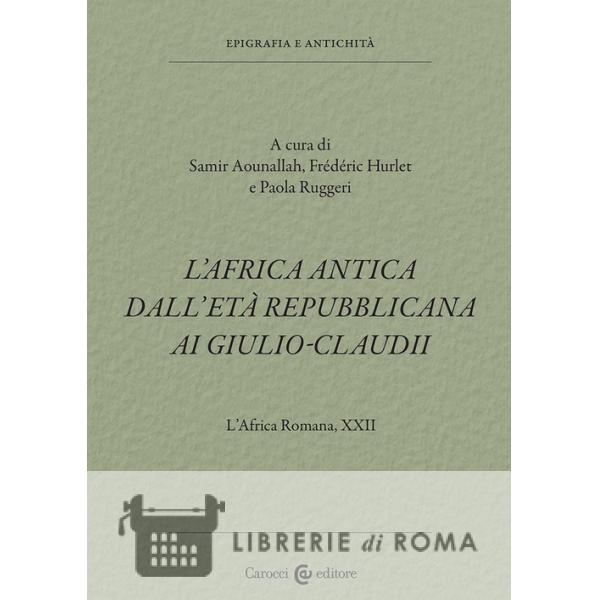 EPIGRAFIA E ANTICHITÀ

A cura di
Samir Aounallah, Frédéric Hurlet
e Paola Ruggeri

L'AFRICA ANTICA
DALL'ETÀ REPUBBLICANA
AI GIULIO-CLAUDII

L'Africa Romana, XXII

Carocci editore

LIBRERIE di ROMA